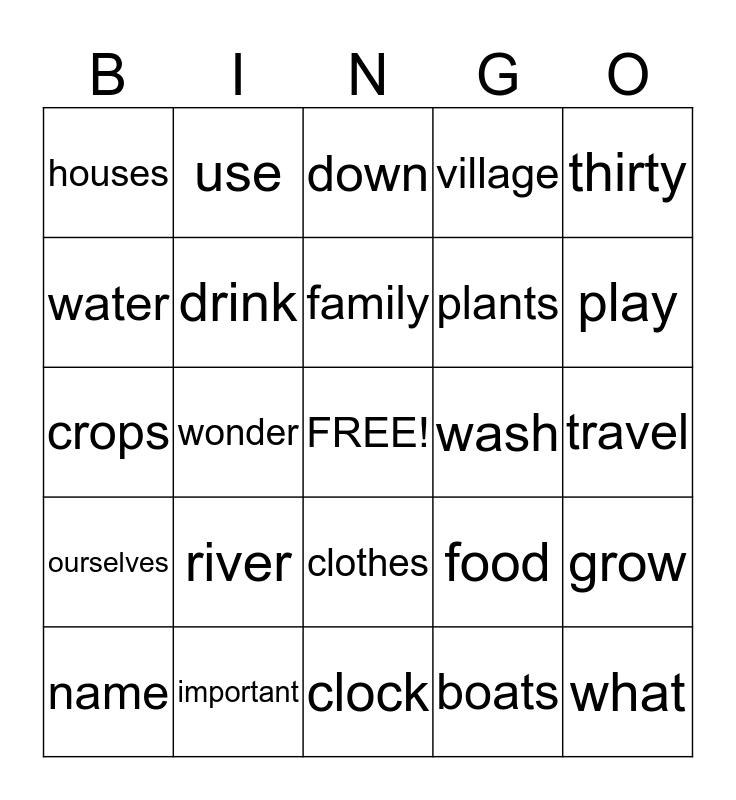 | B | I | N | G | O |
|---|---|---|---|---|
| houses | use | down | village | thirty |
| water | drink | family | plants | play |
| crops | wonder | FREE! | wash | travel |
| ourselves | river | clothes | food | grow |
| name | important | clock | boats | what |